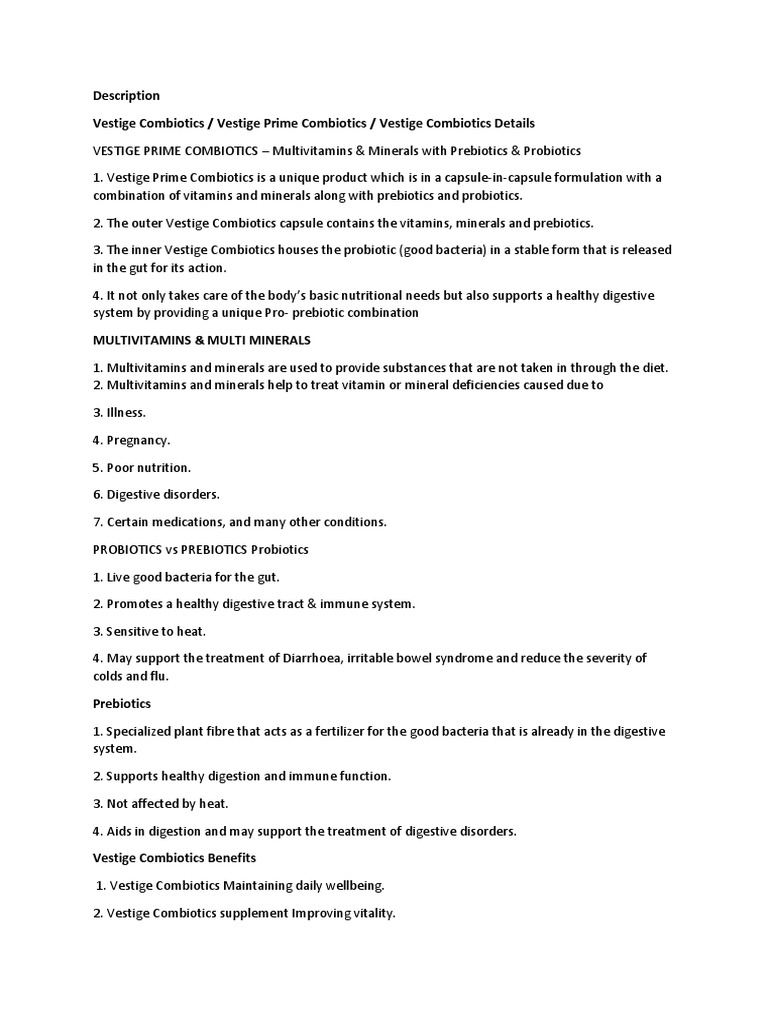 Description

Vestige Combiotics / Vestige Prime Combiotics / Vestige Combiotics Details

VESTIGE PRIME COMBIOTICS – Multivitamins & Minerals with Prebiotics & Probiotics

1. Vestige Prime Combiotics is a unique product which is in a capsule-in-capsule formulation with a combination of vitamins and minerals along with prebiotics and probiotics.

2. The outer Vestige Combiotics capsule contains the vitamins, minerals and prebiotics.

3. The inner Vestige Combiotics houses the probiotic (good bacteria) in a stable form that is released in the gut for its action.

4. It not only takes care of the body's basic nutritional needs but also supports a healthy digestive system by providing a unique Pro- prebiotic combination

MULTIVITAMINS & MULTI MINERALS

1. Multivitamins and minerals are used to provide substances that are not taken in through the diet.
2. Multivitamins and minerals help to treat vitamin or mineral deficiencies caused due to

3. Illness.

4. Pregnancy.

5. Poor nutrition.

6. Digestive disorders.

7. Certain medications, and many other conditions.

PROBIOTICS vs PREBIOTICS Probiotics

1. Live good bacteria for the gut.

2. Promotes a healthy digestive tract & immune system.

3. Sensitive to heat.

4. May support the treatment of Diarrhoea, irritable bowel syndrome and reduce the severity of colds and flu.

Prebiotics

1. Specialized plant fibre that acts as a fertilizer for the good bacteria that is already in the digestive system.

2. Supports healthy digestion and immune function.

3. Not affected by heat.

4. Aids in digestion and may support the treatment of digestive disorders.

Vestige Combiotics Benefits

1. Vestige Combiotics Maintaining daily wellbeing.

2. Vestige Combiotics supplement Improving vitality.